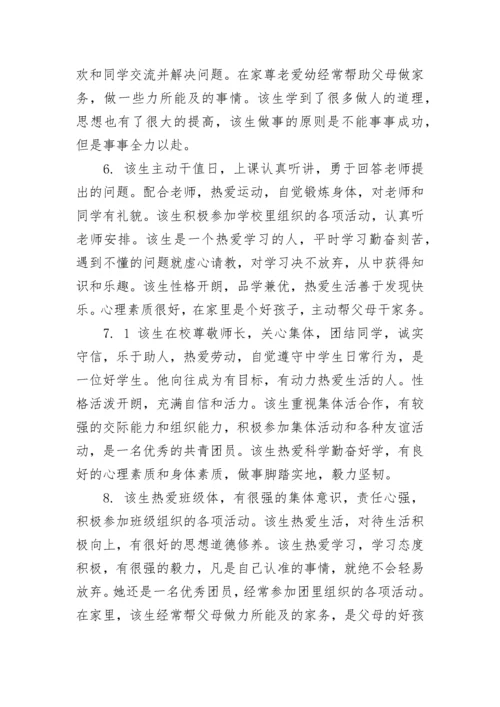 欢和同学交流并解决问题。在家尊老爱幼经常帮助父母做家务，做一些力所能及的事情。该生学到了很多做人的道理，思想也有了很大的提高，该生做事的原则是不能事事成功，但是事事全力以赴。

6. 该生主动干值日，上课认真听讲，勇于回答老师提出的问题。配合老师，热爱运动，自觉锻炼身体，对老师和同学有礼貌。该生积极参加学校里组织的各项活动，认真听老师安排。该生是一个热爱学习的人，平时学习勤奋刻苦，遇到不懂的问题就虚心请教，对学习决不放弃，从中获得知识和乐趣。该生性格开朗，品学兼优，热爱生活善于发现快乐。心理素质很好，在家里是个好孩子，主动帮父母干家务。

7. 1 该生在校尊敬师长，关心集体，团结同学，诚实守信，乐于助人，热爱劳动，自觉遵守中学生日常行为，是一位好学生。他向往成为有目标，有动力热爱生活的人。性格活泼开朗，充满自信和活力。该生重视集体活合作，有较强的交际能力和组织能力，积极参加集体活动和各种友谊活动，是一名优秀的共青团员。该生热爱科学勤奋好学，有良好的心理素质和身体素质，做事脚踏实地，毅力坚韧。

8. 该生热爱班级体，有很强的集体意识，责任心强，积极参加班级组织的各项活动。该生热爱生活，对待生活积极向上，有很好的思想道德修养。该生热爱学习，学习态度积极，有很强的毅力，凡是自己认准的事情，就绝不会轻易放弃。她还是一名优秀团员，经常参加团里组织的各项活动。在家里，该生经常帮父母做力所能及的家务，是父母的好孩